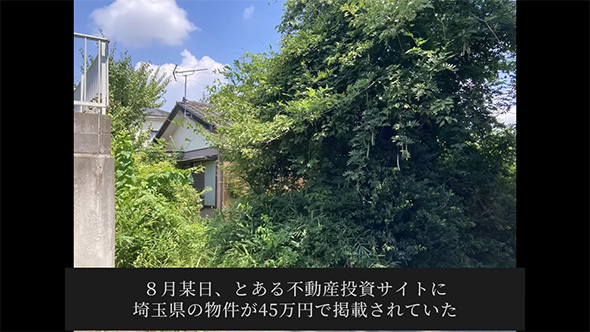 ８月某日、とある不動産投資サイトに
埼玉県の物件が45万円で掲載されていた